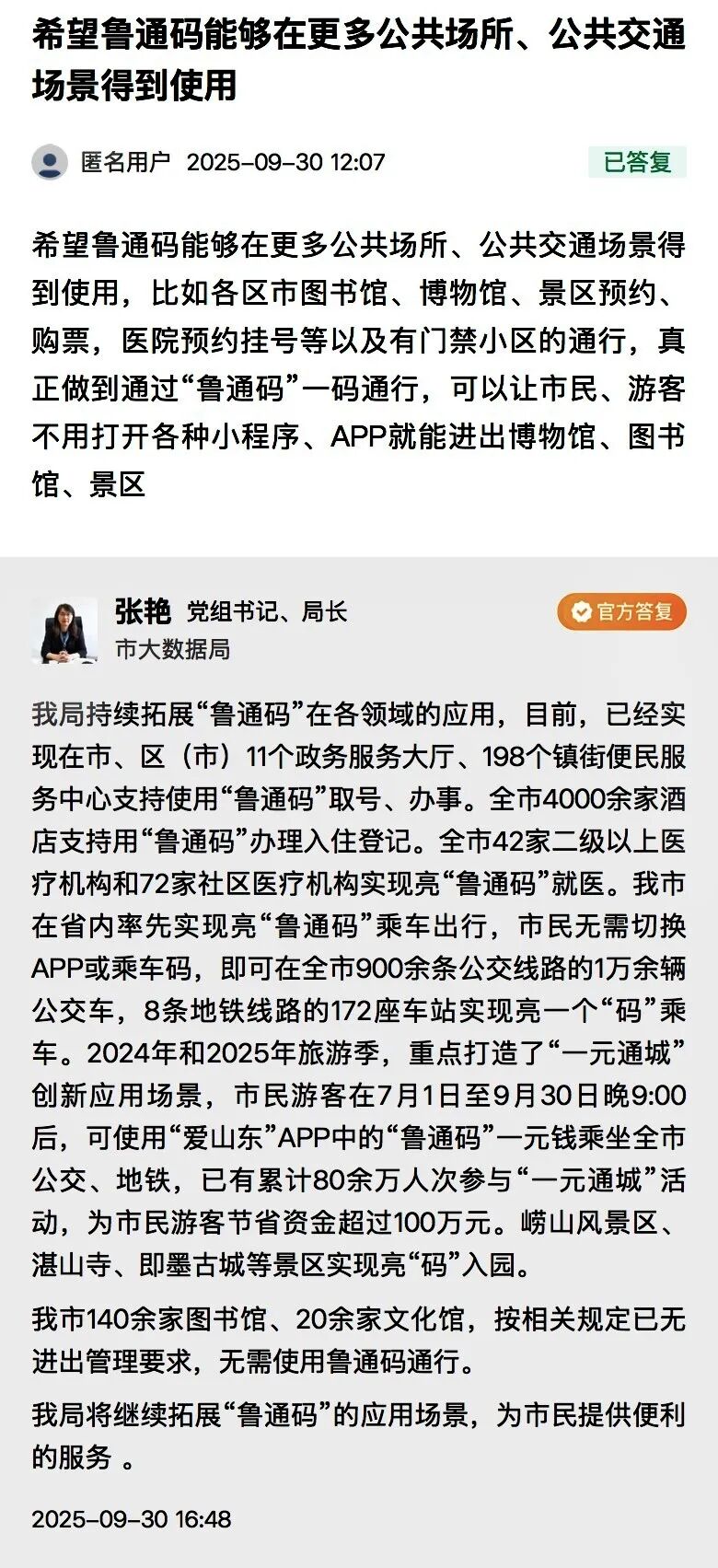 希望鲁通码能够在更多公共场所、公共交通场景得到使用

匿名用户 2025-09-30 12:07

已答复

希望鲁通码能够在更多公共场所、公共交通场景得到使用，比如各区市图书馆、博物馆、景区预约、购票，医院预约挂号等以及有门禁小区的通行，真正做到通过“鲁通码”一码通行，可以让市民、游客不用打开各种小程序、APP就能进出博物馆、图书馆、景区

张艳 党组书记、局长
市大数据局

官方答复

我局持续拓展“鲁通码”在各领域的应用，目前，已经实现在市、区（市）11个政务服务大厅、198个镇街便民服务中心支持使用“鲁通码”取号、办事。全市4000余家酒店支持用“鲁通码”办理入住登记。全市42家二级以上医疗机构和72家社区医疗机构实现亮“鲁通码”就医。我市在省内率先实现亮“鲁通码”乘车出行，市民无需切换APP或乘车码，即可在全市900余条公交线路的1万余辆公交车，8条地铁线路的172座车站实现亮一个“码”乘车。2024年和2025年旅游季，重点打造了“一元通城”创新应用场景，市民游客在7月1日至9月30日晚9:00后，可使用“爱山东”APP中的“鲁通码”一元钱乘坐全市公交、地铁，已有累计80余万人次参与“一元通城”活动，为市民游客节省资金超过100万元。崂山风景区、湛山寺、即墨古城等景区实现亮“码”入园。

我市140余家图书馆、20余家文化馆，按相关规定已无进出管理要求，无需使用鲁通码通行。

我局将继续拓展“鲁通码”的应用场景，为市民提供便利的服务 。

2025-09-30 16:48